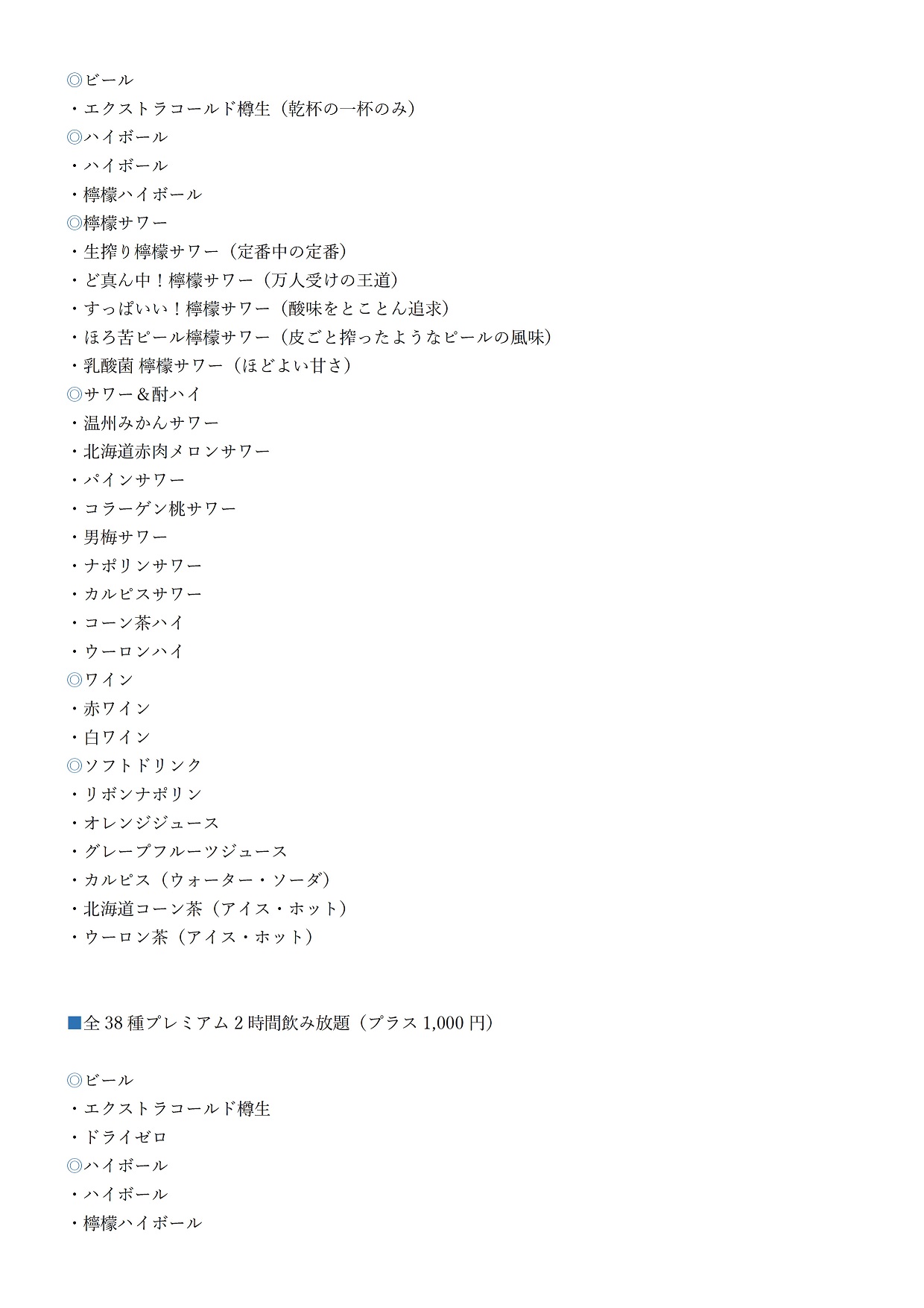 ◎ビール
・エクストラコールド樽生（乾杯の一杯のみ）
◎ハイボール
・ハイボール
・檸檬ハイボール
◎檸檬サワー
・生搾り檸檬サワー（定番中の定番）
・ど真ん中！檸檬サワー（万人受けの王道）
・すっぱいい！檸檬サワー（酸味をとことん追求）
・ほろ苦ピール檸檬サワー（皮ごと搾ったようなピールの風味）
・乳酸菌 檸檬サワー（ほどよい甘さ）
◎サワー＆酎ハイ
・温州みかんサワー
・北海道赤肉メロンサワー
・パインサワー
・コラーゲン桃サワー
・男梅サワー
・ナポリンサワー
・カルピスサワー
・コーン茶ハイ
・ウーロンハイ
◎ワイン
・赤ワイン
・白ワイン
◎ソフトドリンク
・リボンナポリン
・オレンジジュース
・グレープフルーツジュース
・カルピス（ウォーター・ソーダ）
・北海道コーン茶（アイス・ホット）
・ウーロン茶（アイス・ホット）

■全 38 種プレミアム 2 時間飲み放題（プラス 1,000 円）

◎ビール
・エクストラコールド樽生
・ドライゼロ
◎ハイボール
・ハイボール
・檸檬ハイボール